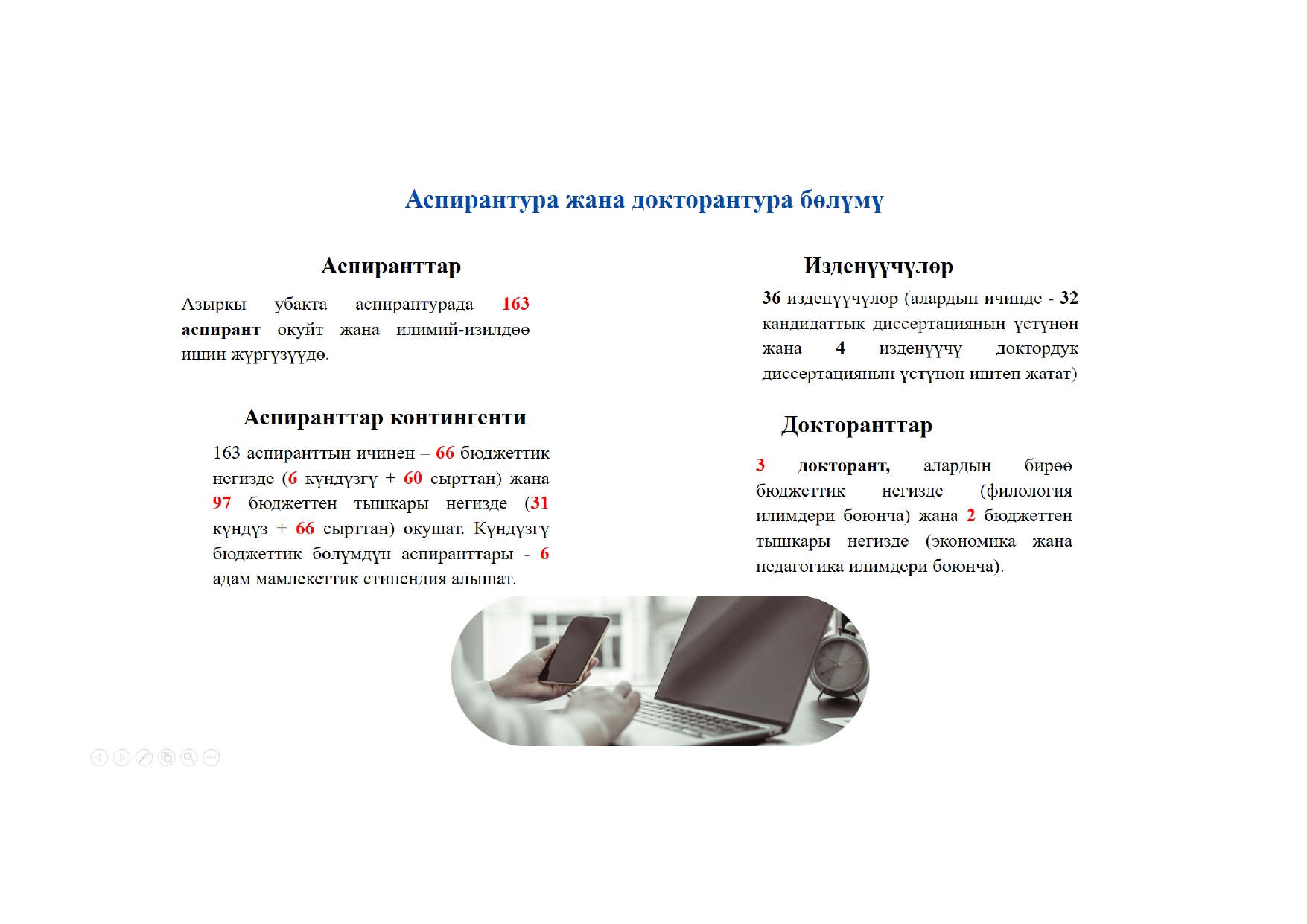 Аспирантура жана докторантура бөлүмү

Аспиранттар

Азыркы убакта аспирантурада 163 аспирант окуйт жана илимий-изилдөө ишин жүргүзүүдө.

Аспиранттар контингенти

163 аспиранттын ичинен – 66 бюджеттик негизде (6 күндүзгү + 60 сырттан) жана 97 бюджеттен тышкары негизде (31 күндүз + 66 сырттан) окушат. Күндүзгү бюджеттик бөлүмдүн аспиранттары - 6 адам мамлекеттик стипендия алышат.

Изденүүчүлөр

36 изденүүчүлөр (алардын ичинде - 32 кандидаттык диссертациянын үстүнөн жана 4 изденүүчү доктордук диссертациянын үстүнөн иштеп жатат)

Докторанттар

3 докторант, алардын бирөө бюджеттик негизде (филология илимдери боюнча) жана 2 бюджеттен тышкары негизде (экономика жана педагогика илимдери боюнча).